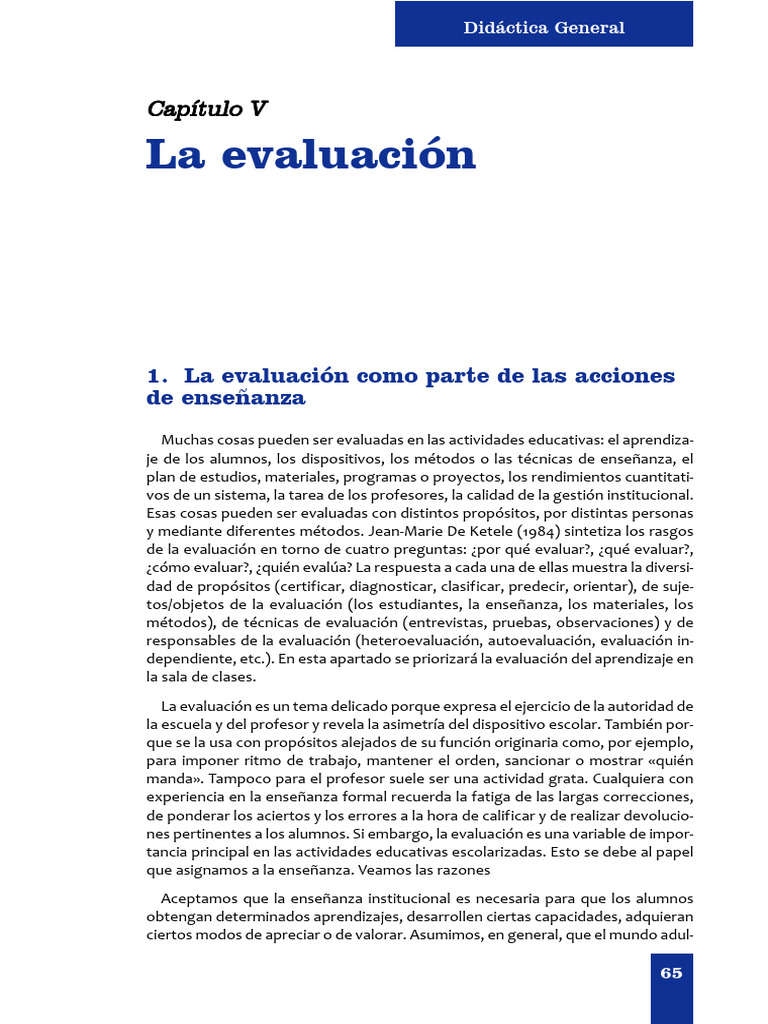 Didáctica General

Capítulo V

La evaluación

1. La evaluación como parte de las acciones de enseñanza

Muchas cosas pueden ser evaluadas en las actividades educativas: el aprendizaje de los alumnos, los dispositivos, los métodos o las técnicas de enseñanza, el plan de estudios, materiales, programas o proyectos, los rendimientos cuantitativos de un sistema, la tarea de los profesores, la calidad de la gestión institucional. Esas cosas pueden ser evaluadas con distintos propósitos, por distintas personas y mediante diferentes métodos. Jean-Marie De Ketele (1984) sintetiza los rasgos de la evaluación en torno de cuatro preguntas: ¿por qué evaluar?, ¿qué evaluar?, ¿cómo evaluar?, ¿quién evalúa? La respuesta a cada una de ellas muestra la diversidad de propósitos (certificar, diagnosticar, clasificar, predecir, orientar), de sujetos/objetos de la evaluación (los estudiantes, la enseñanza, los materiales, los métodos), de técnicas de evaluación (entrevistas, pruebas, observaciones) y de responsables de la evaluación (heteroevaluación, autoevaluación, evaluación independiente, etc.). En esta apartado se priorizará la evaluación del aprendizaje en la sala de clases.

La evaluación es un tema delicado porque expresa el ejercicio de la autoridad de la escuela y del profesor y revela la asimetría del dispositivo escolar. También porque se la usa con propósitos alejados de su función originaria como, por ejemplo, para imponer ritmo de trabajo, mantener el orden, sancionar o mostrar «quién manda». Tampoco para el profesor suele ser una actividad grata. Cualquiera con experiencia en la enseñanza formal recuerda la fatiga de las largas correcciones, de ponderar los aciertos y los errores a la hora de calificar y de realizar devoluciones pertinentes a los alumnos. Si embargo, la evaluación es una variable de importancia principal en las actividades educativas escolarizadas. Esto se debe al papel que asignamos a la enseñanza. Veamos las razones

Aceptamos que la enseñanza institucional es necesaria para que los alumnos obtengan determinados aprendizajes, desarrollen ciertas capacidades, adquieran ciertos modos de apreciar o de valorar. Asumimos, en general, que el mundo adul-

65